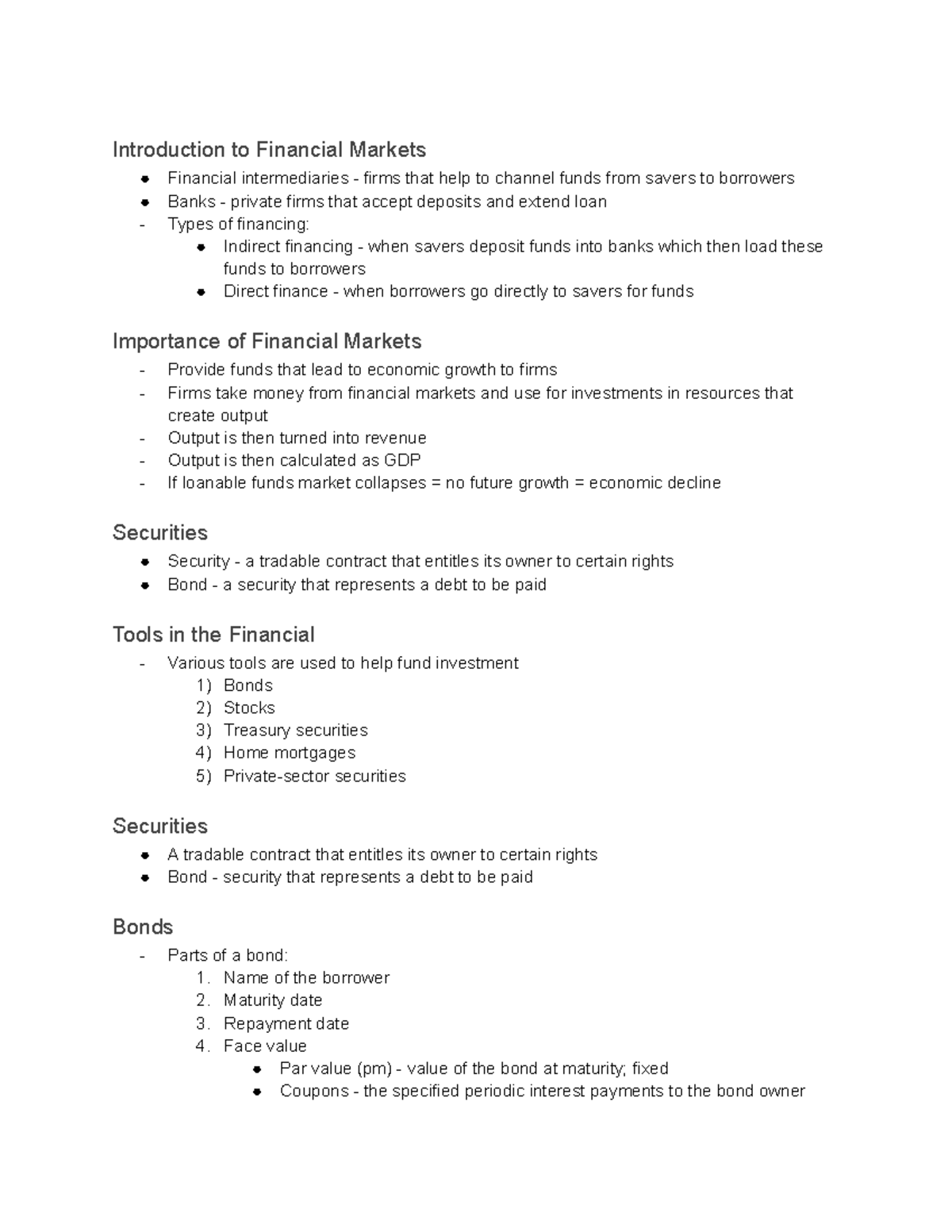 Introduction to Financial Markets

- Financial intermediaries - firms that help to channel funds from savers to borrowers
- Banks - private firms that accept deposits and extend loan
- Types of financing:
  - Indirect financing - when savers deposit funds into banks which then load these funds to borrowers
  - Direct finance - when borrowers go directly to savers for funds

Importance of Financial Markets

- Provide funds that lead to economic growth to firms
- Firms take money from financial markets and use for investments in resources that create output
- Output is then turned into revenue
- Output is then calculated as GDP
- If loanable funds market collapses = no future growth = economic decline

Securities

- Security - a tradable contract that entitles its owner to certain rights
- Bond - a security that represents a debt to be paid

Tools in the Financial

- Various tools are used to help fund investment
  1) Bonds
  2) Stocks
  3) Treasury securities
  4) Home mortgages
  5) Private-sector securities

Securities

- A tradable contract that entitles its owner to certain rights
- Bond - security that represents a debt to be paid

Bonds

- Parts of a bond:
  1. Name of the borrower
  2. Maturity date
  3. Repayment date
  4. Face value
     - Par value (pm) - value of the bond at maturity; fixed
     - Coupons - the specified periodic interest payments to the bond owner